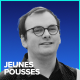 JEUNES POUSSES